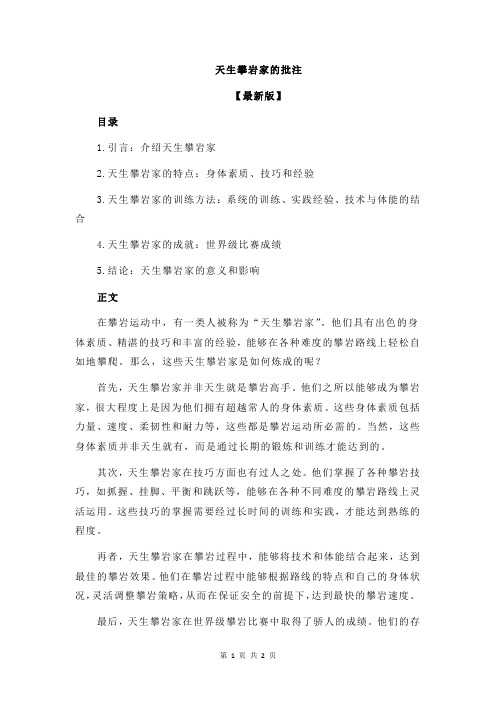 天生攀岩家的批注

【最新版】

目录

1.引言：介绍天生攀岩家

2.天生攀岩家的特点：身体素质、技巧和经验

3.天生攀岩家的训练方法：系统的训练、实践经验、技术与体能的结合

4.天生攀岩家的成就：世界级比赛成绩

5.结论：天生攀岩家的意义和影响

正文

在攀岩运动中，有一类人被称为“天生攀岩家”。他们具有出色的身体素质、精湛的技巧和丰富的经验，能够在各种难度的攀岩路线上轻松自如地攀爬。那么，这些天生攀岩家是如何炼成的呢？

首先，天生攀岩家并非天生就是攀岩高手。他们之所以能够成为攀岩家，很大程度上是因为他们拥有超越常人的身体素质。这些身体素质包括力量、速度、柔韧性和耐力等，这些都是攀岩运动所必需的。当然，这些身体素质并非天生就有，而是通过长期的锻炼和训练才能达到的。

其次，天生攀岩家在技巧方面也有过人之处。他们掌握了各种攀岩技巧，如抓握、挂脚、平衡和跳跃等，能够在各种不同难度的攀岩路线上灵活运用。这些技巧的掌握需要经过长时间的训练和实践，才能达到熟练的程度。

再者，天生攀岩家在攀岩过程中，能够将技术和体能结合起来，达到最佳的攀岩效果。他们在攀岩过程中能够根据路线的特点和自己的身体状况，灵活调整攀岩策略，从而在保证安全的前提下，达到最快的攀岩速度。

最后，天生攀岩家在世界级攀岩比赛中取得了骄人的成绩。他们的存

第 1 页 共 2 页